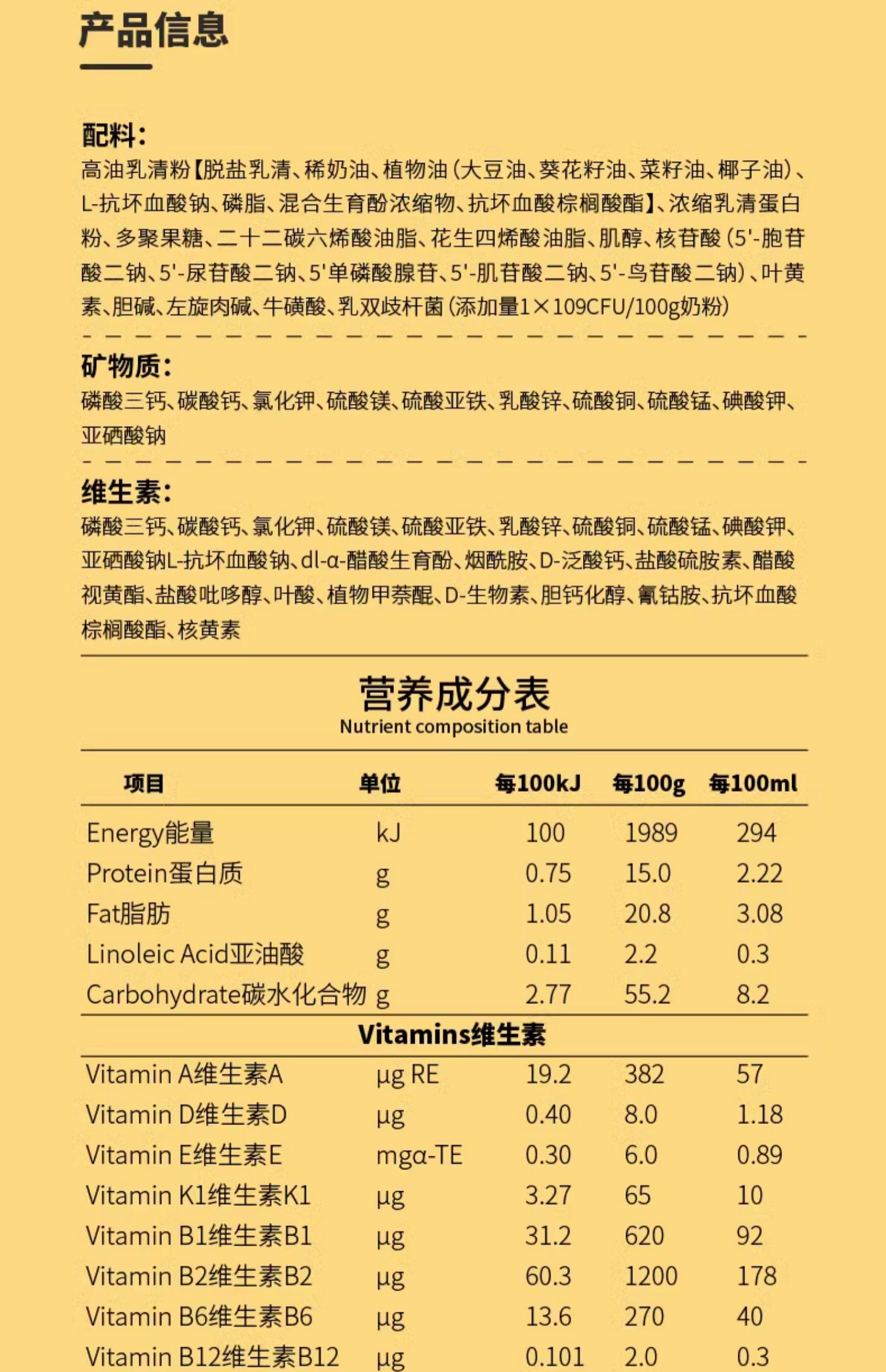 产品信息

配料:
高油乳清粉【脱盐乳清、稀奶油、植物油(大豆油、葵花籽油、菜籽油、椰子油)、L-抗坏血酸钠、磷脂、混合生育酚浓缩物、抗坏血酸棕榈酸酯】、浓缩乳清蛋白粉、多聚果糖、二十二碳六烯酸油脂、花生四烯酸油脂、肌醇、核苷酸(5'-胞苷酸二钠、5'-尿苷酸二钠、5'单磷酸腺苷、5'-肌苷酸二钠、5'-鸟苷酸二钠)、叶黄素、胆碱、左旋肉碱、牛磺酸、乳双歧杆菌(添加量1×109CFU/100g奶粉)

矿物质:
磷酸三钙、碳酸钙、氯化钾、硫酸镁、硫酸亚铁、乳酸锌、硫酸铜、硫酸锰、碘酸钾、亚硒酸钠

维生素:
磷酸三钙、碳酸钙、氯化钾、硫酸镁、硫酸亚铁、乳酸锌、硫酸铜、硫酸锰、碘酸钾、亚硒酸钠L-抗坏血酸钠、dl-α-醋酸生育酚、烟酰胺、D-泛酸钙、盐酸硫胺素、醋酸视黄酯、盐酸吡哆醇、叶酸、植物甲萘醌、D-生物素、胆钙化醇、氰钴胺、抗坏血酸棕榈酸酯、核黄素

营养成分表
Nutrient composition table

| 项目 | 单位 | 每100kJ | 每100g | 每100ml |
|---|---|---|---|---|
| Energy能量 | kJ | 100 | 1989 | 294 |
| Protein蛋白质 | g | 0.75 | 15.0 | 2.22 |
| Fat脂肪 | g | 1.05 | 20.8 | 3.08 |
| Linoleic Acid亚油酸 | g | 0.11 | 2.2 | 0.3 |
| Carbohydrate碳水化合物 | g | 2.77 | 55.2 | 8.2 |
| Vitamins维生素 | | | | |
| Vitamin A维生素A | μg RE | 19.2 | 382 | 57 |
| Vitamin D维生素D | μg | 0.40 | 8.0 | 1.18 |
| Vitamin E维生素E | mgα-TE | 0.30 | 6.0 | 0.89 |
| Vitamin K1维生素K1 | μg | 3.27 | 65 | 10 |
| Vitamin B1维生素B1 | μg | 31.2 | 620 | 92 |
| Vitamin B2维生素B2 | μg | 60.3 | 1200 | 178 |
| Vitamin B6维生素B6 | μg | 13.6 | 270 | 40 |
| Vitamin B12维生素B12 | μg | 0.101 | 2.0 | 0.3 |